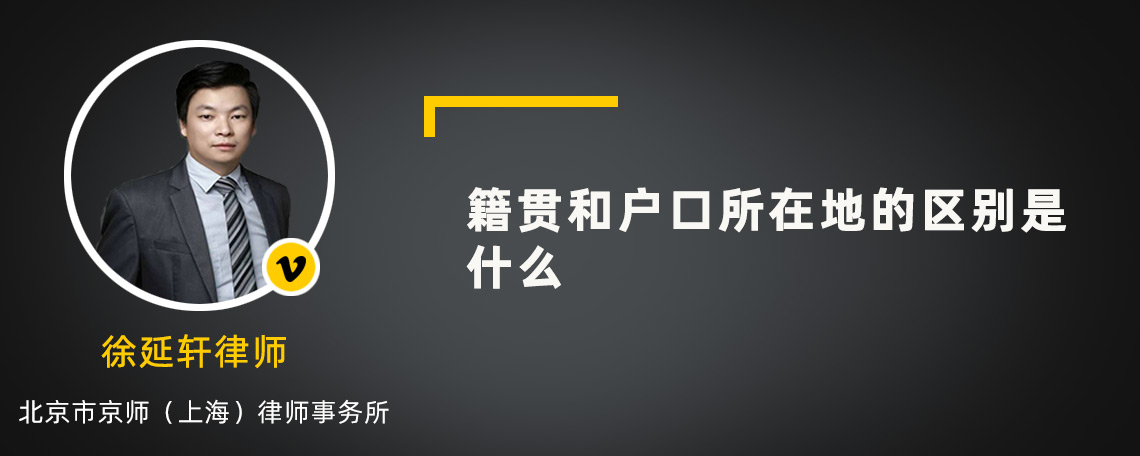 v

徐延轩律师

北京市京师（上海）律师事务所

籍贯和户口所在地的区别是什么